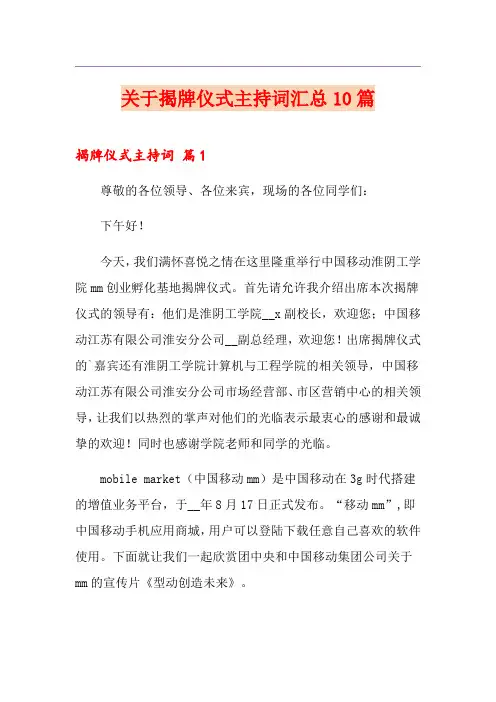 关于揭牌仪式主持词汇总10篇

揭牌仪式主持词 篇1

尊敬的各位领导、各位来宾，现场的各位同学们：

下午好！

今天，我们满怀喜悦之情在这里隆重举行中国移动淮阴工学院mm创业孵化基地揭牌仪式。首先请允许我介绍出席本次揭牌仪式的领导有：他们是淮阴工学院__x副校长，欢迎您；中国移动江苏有限公司淮安分公司__副总经理，欢迎您！出席揭牌仪式的`嘉宾还有淮阴工学院计算机与工程学院的相关领导，中国移动江苏有限公司淮安分公司市场经营部、市区营销中心的相关领导，让我们以热烈的掌声对他们的光临表示最衷心的感谢和最诚挚的欢迎！同时也感谢学院老师和同学的光临。

mobile market（中国移动mm）是中国移动在3g时代搭建的增值业务平台，于__年8月17日正式发布。“移动mm”,即中国移动手机应用商城，用户可以登陆下载任意自己喜欢的软件使用。下面就让我们一起欣赏团中央和中国移动集团公司关于mm的宣传片《型动创造未来》。